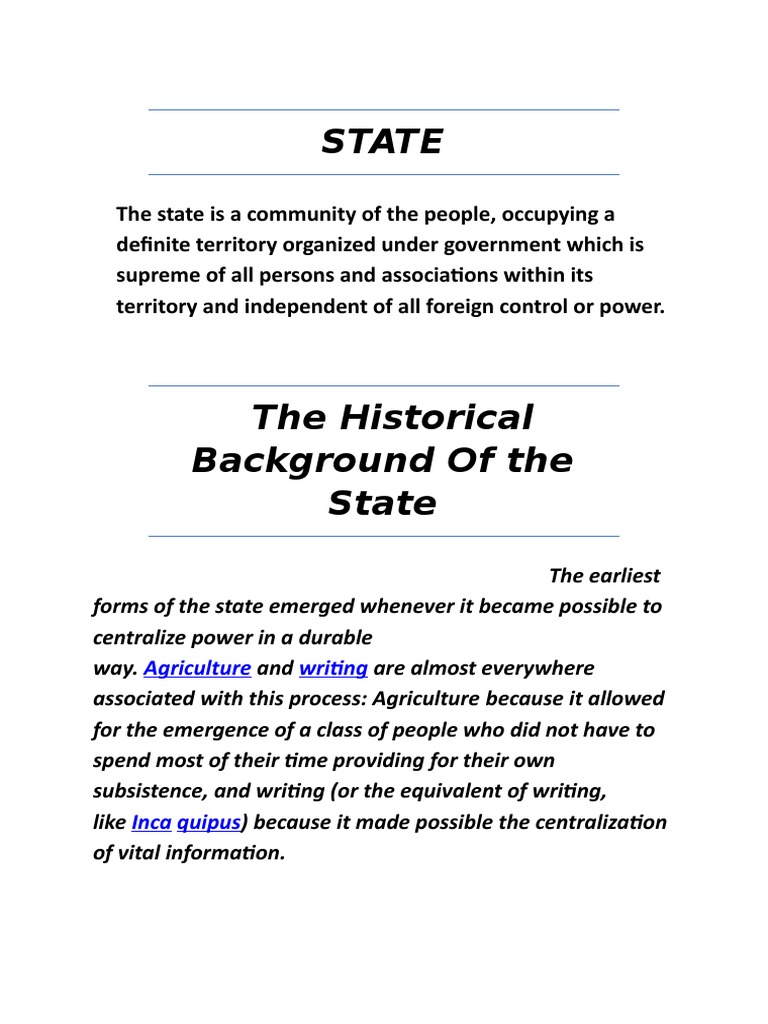 STATE

The state is a community of the people, occupying a definite territory organized under government which is supreme of all persons and associations within its territory and independent of all foreign control or power.

The Historical Background Of the State

The earliest forms of the state emerged whenever it became possible to centralize power in a durable way. Agriculture and writing are almost everywhere associated with this process: Agriculture because it allowed for the emergence of a class of people who did not have to spend most of their time providing for their own subsistence, and writing (or the equivalent of writing, like Inca quipus) because it made possible the centralization of vital information.